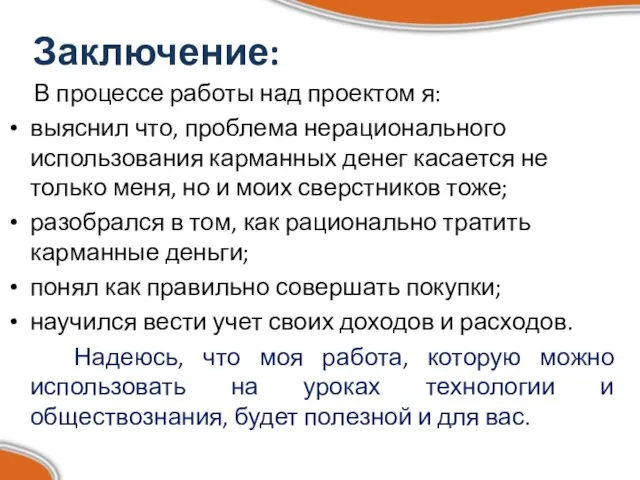 Заключение:

В процессе работы над проектом я:

• выяснил что, проблема нерационального использования карманных денег касается не только меня, но и моих сверстников тоже;
• разобрался в том, как рационально тратить карманные деньги;
• понял как правильно совершать покупки;
• научился вести учет своих доходов и расходов.

Надеюсь, что моя работа, которую можно использовать на уроках технологии и обществознания, будет полезной и для вас.